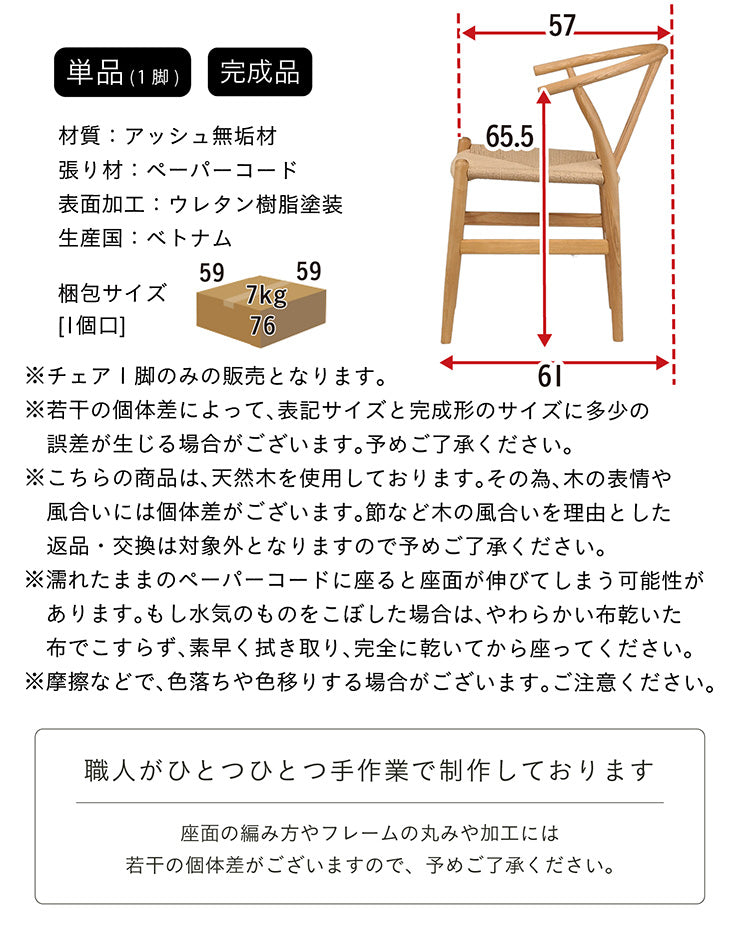 単品(1脚) 完成品

材質：アッシュ無垢材
張り材：ペーパーコード
表面加工：ウレタン樹脂塗装
生産国：ベトナム

梱包サイズ
[1個口]

59 59
7kg
76

57
65.5
61

※チェア1脚のみの販売となります。
※若干の個体差によって、表記サイズと完成形のサイズに多少の誤差が生じる場合がございます。予めご了承ください。
※こちらの商品は、天然木を使用しております。その為、木の表情や風合いには個体差がございます。節など木の風合いを理由とした返品・交換は対象外となりますので予めご了承ください。
※濡れたままのペーパーコードに座ると座面が伸びてしまう可能性があります。もし水気のものをこぼした場合は、やわらかい布乾いた布でこすらず、素早く拭き取り、完全に乾いてから座ってください。
※摩擦などで、色落ちや色移りする場合がございます。ご注意ください。

職人がひとつひとつ手作業で制作しております

座面の編み方やフレームの丸みや加工には
若干の個体差がございますので、予めご了承ください。